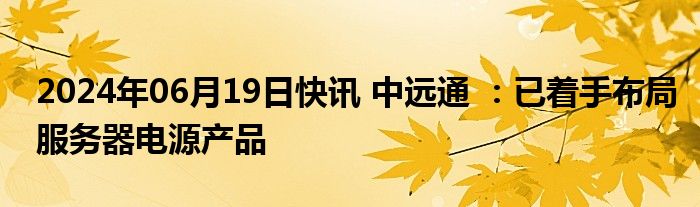 2024年06月19日快讯 中远通 ：已着手布局服务器电源产品